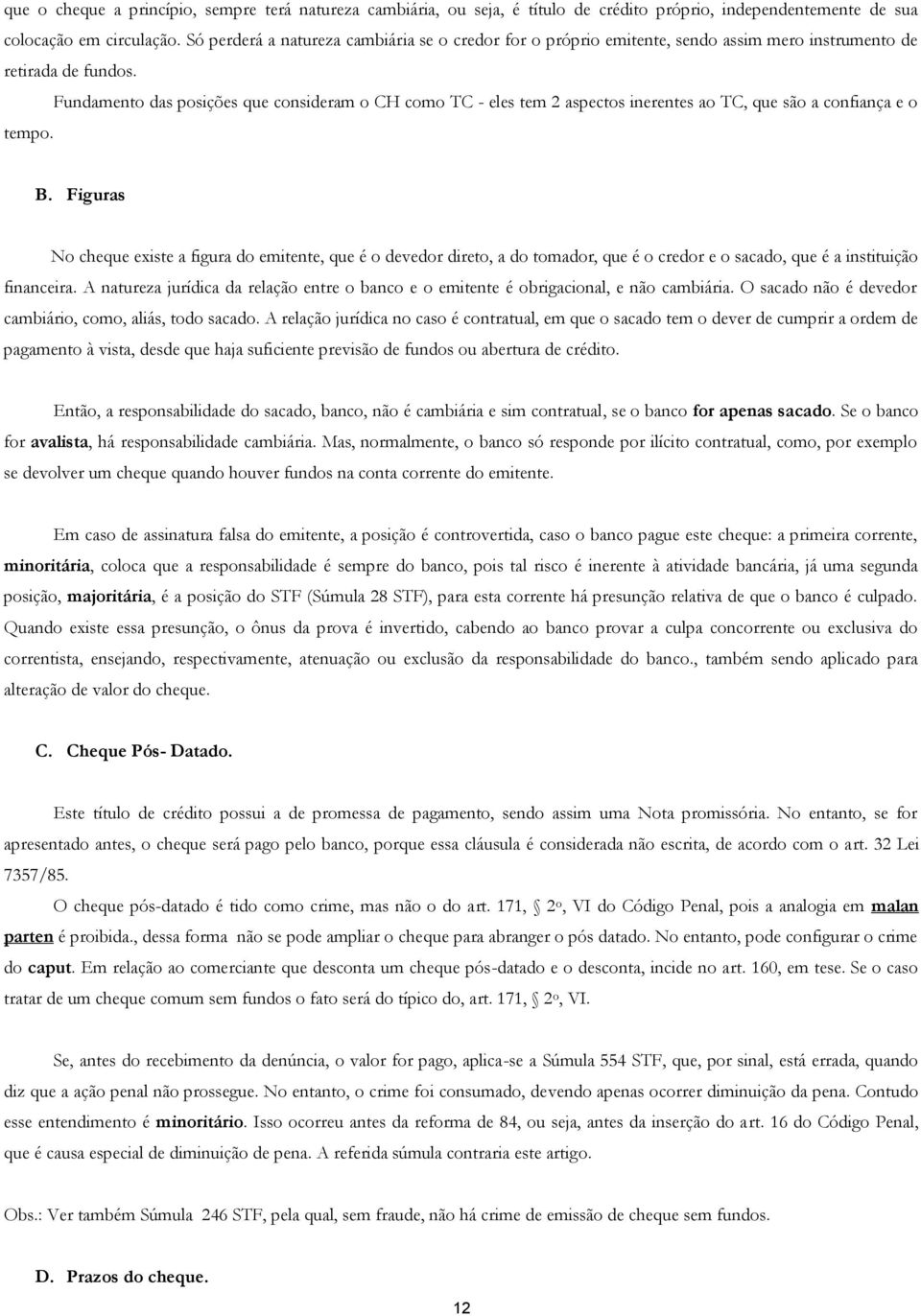 que o cheque a princípio, sempre terá natureza cambiária, ou seja, é título de crédito próprio, independentemente de sua colocação em circulação. Só perderá a natureza cambiária se o credor for o próprio emitente, sendo assim mero instrumento de retirada de fundos.

Fundamento das posições que consideram o CH como TC - eles tem 2 aspectos inerentes ao TC, que são a confiança e o tempo.

B. Figuras

No cheque existe a figura do emitente, que é o devedor direto, a do tomador, que é o credor e o sacado, que é a instituição financeira. A natureza jurídica da relação entre o banco e o emitente é obrigacional, e não cambiária. O sacado não é devedor cambiário, como, aliás, todo sacado. A relação jurídica no caso é contratual, em que o sacado tem o dever de cumprir a ordem de pagamento à vista, desde que haja suficiente previsão de fundos ou abertura de crédito.

Então, a responsabilidade do sacado, banco, não é cambiária e sim contratual, se o banco for apenas sacado. Se o banco for avalista, há responsabilidade cambiária. Mas, normalmente, o banco só responde por ilícito contratual, como, por exemplo se devolver um cheque quando houver fundos na conta corrente do emitente.

Em caso de assinatura falsa do emitente, a posição é controvertida, caso o banco pague este cheque: a primeira corrente, minoritária, coloca que a responsabilidade é sempre do banco, pois tal risco é inerente à atividade bancária, já uma segunda posição, majoritária, é a posição do STF (Súmula 28 STF), para esta corrente há presunção relativa de que o banco é culpado. Quando existe essa presunção, o ônus da prova é invertido, cabendo ao banco provar a culpa concorrente ou exclusiva do correntista, ensejando, respectivamente, atenuação ou exclusão da responsabilidade do banco., também sendo aplicado para alteração de valor do cheque.

C. Cheque Pós- Datado.

Este título de crédito possui a de promessa de pagamento, sendo assim uma Nota promissória. No entanto, se for apresentado antes, o cheque será pago pelo banco, porque essa cláusula é considerada não escrita, de acordo com o art. 32 Lei 7357/85.

O cheque pós-datado é tido como crime, mas não o do art. 171, § 2º, VI do Código Penal, pois a analogia em malan parten é proibida., dessa forma não se pode ampliar o cheque para abranger o pós datado. No entanto, pode configurar o crime do caput. Em relação ao comerciante que desconta um cheque pós-datado e o desconta, incide no art. 160, em tese. Se o caso tratar de um cheque comum sem fundos o fato será do típico do, art. 171, § 2º, VI.

Se, antes do recebimento da denúncia, o valor for pago, aplica-se a Súmula 554 STF, que, por sinal, está errada, quando diz que a ação penal não prossegue. No entanto, o crime foi consumado, devendo apenas ocorrer diminuição da pena. Contudo esse entendimento é minoritário. Isso ocorreu antes da reforma de 84, ou seja, antes da inserção do art. 16 do Código Penal, que é causa especial de diminuição de pena. A referida súmula contraria este artigo.

Obs.: Ver também Súmula 246 STF, pela qual, sem fraude, não há crime de emissão de cheque sem fundos.

D. Prazos do cheque.

12